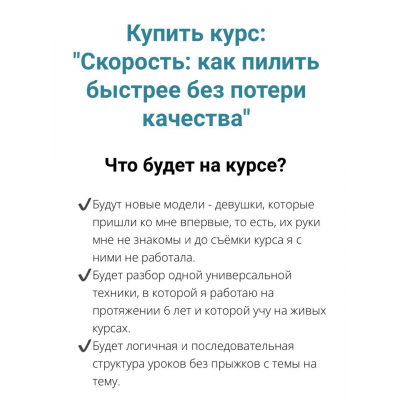 Купить курс: "Скорость: как пилить быстрее без потери качества"

Что будет на курсе?

✔Будут новые модели - девушки, которые пришли ко мне впервые, то есть, их руки мне не знакомы и до съёмки курса я с ними не работала.
✔Будет разбор одной универсальной техники, в которой я работаю на протяжении 6 лет и которой учу на живых курсах.
✔Будет логичная и последовательная структура уроков без прыжков с темы на тему.